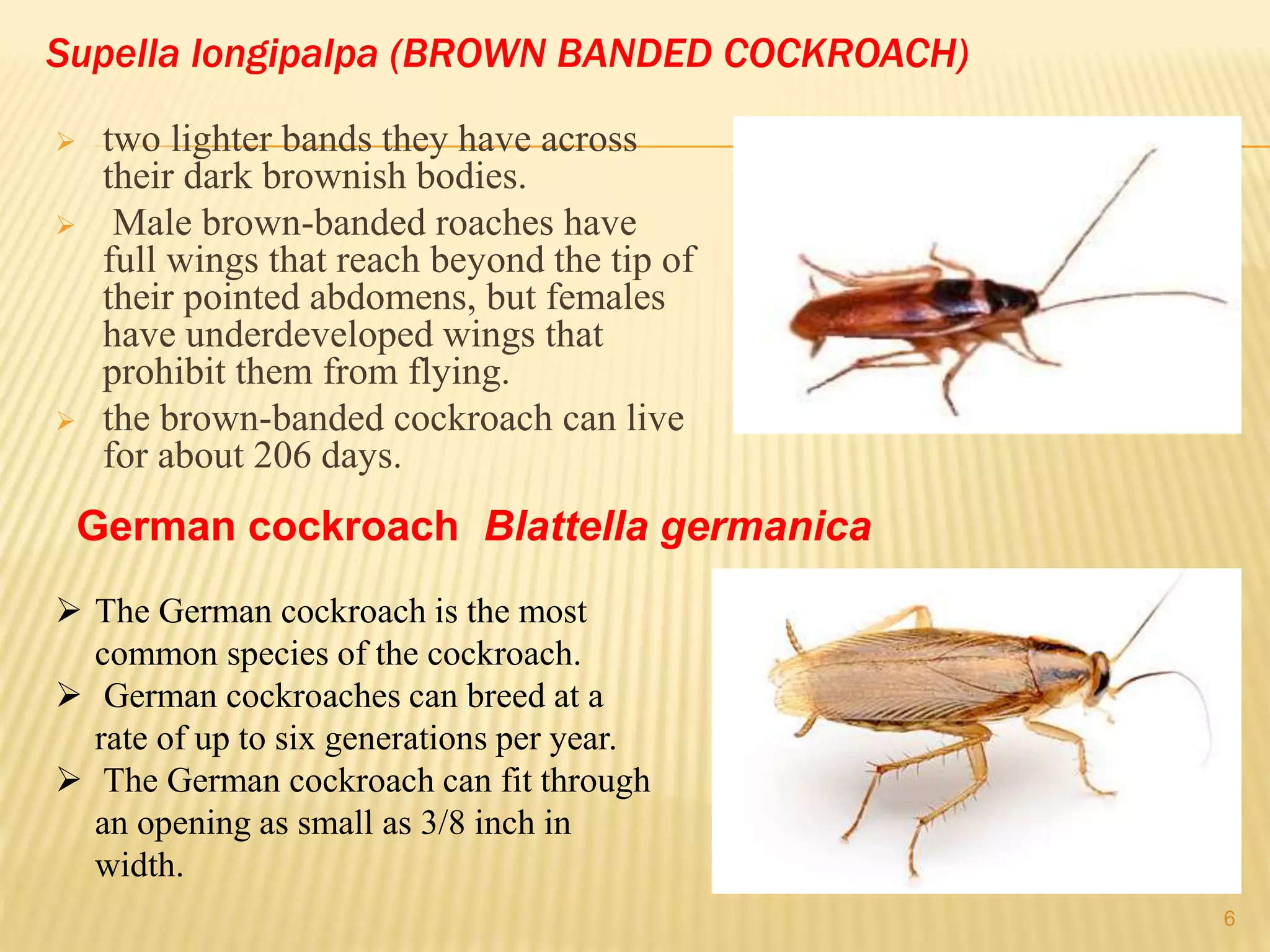 Supella longipalpa (BROWN BANDED COCKROACH)

➢ two lighter bands they have across their dark brownish bodies.

➢ Male brown-banded roaches have full wings that reach beyond the tip of their pointed abdomens, but females have underdeveloped wings that prohibit them from flying.

➢ the brown-banded cockroach can live for about 206 days.

German cockroach Blattella germanica

➢ The German cockroach is the most common species of the cockroach.

➢ German cockroaches can breed at a rate of up to six generations per year.

➢ The German cockroach can fit through an opening as small as 3/8 inch in width.

6